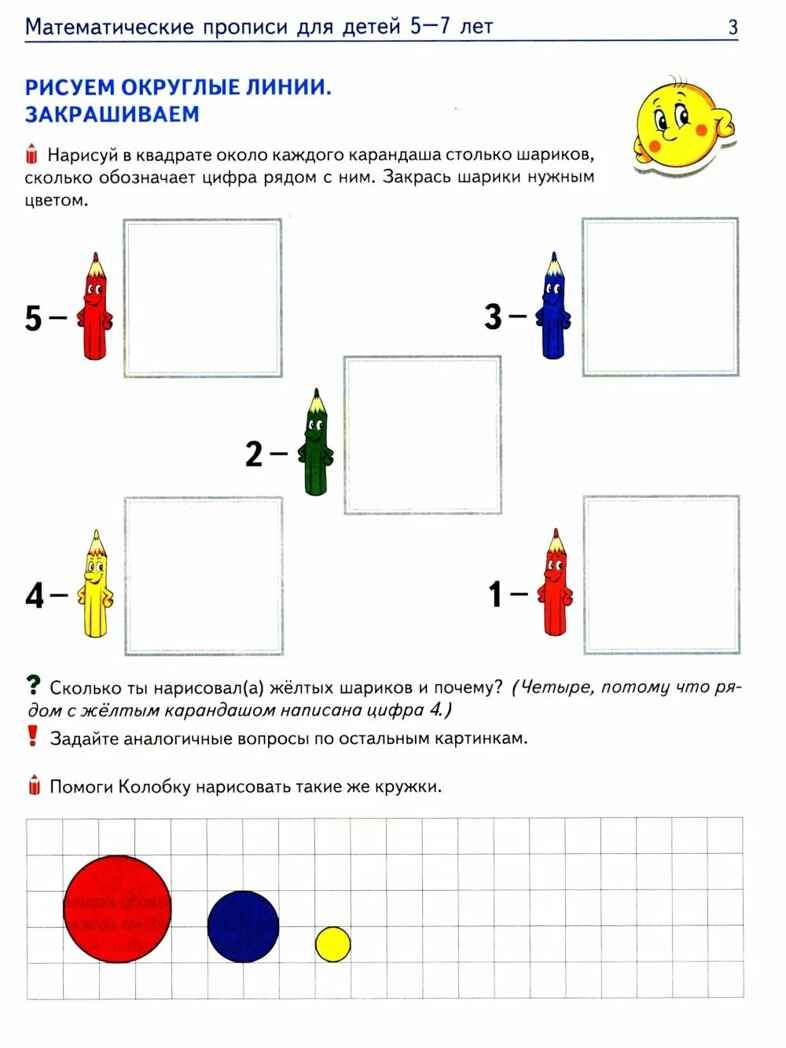 Математические прописи для детей 5—7 лет 3

РИСУЕМ ОКРУГЛЫЕ ЛИНИИ. ЗАКРАШИВАЕМ

Нарисуй в квадрате около каждого карандаша столько шариков, сколько обозначает цифра рядом с ним. Закрась шарики нужным цветом.

5 –

3 –

2 –

4 –

1 –

? Сколько ты нарисовал(а) жёлтых шариков и почему? (Четыре, потому что рядом с жёлтым карандашом написана цифра 4.)

! Задайте аналогичные вопросы по остальным картинкам.

Помоги Колобку нарисовать такие же кружки.